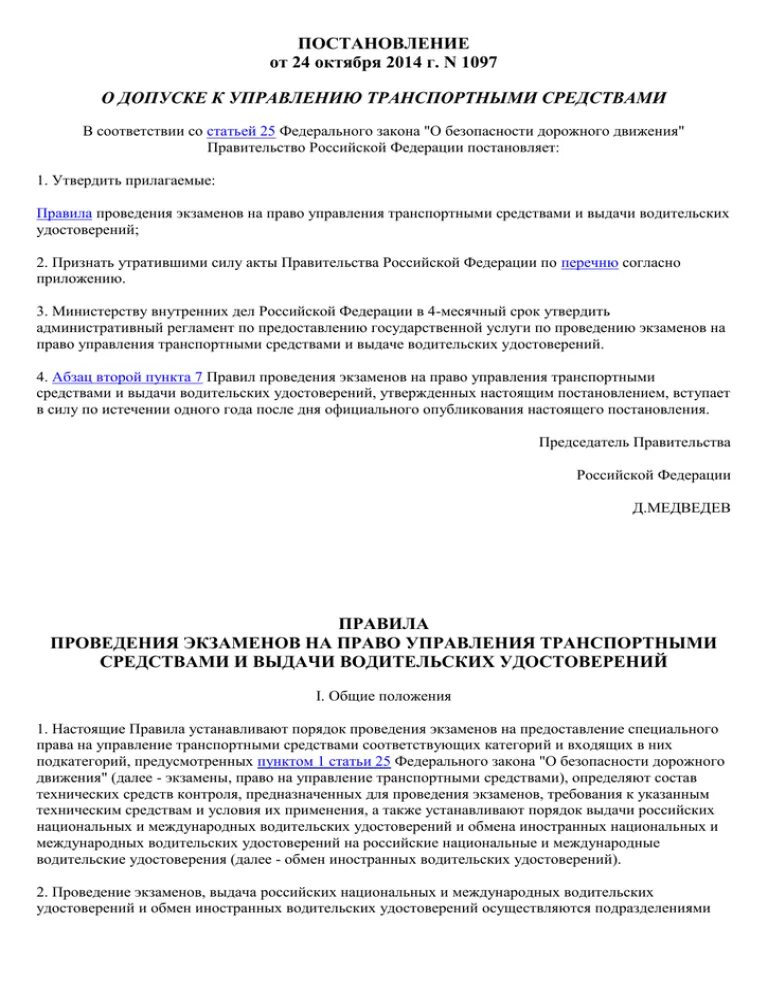 ПОСТАНОВЛЕНИЕ
от 24 октября 2014 г. N 1097

О ДОПУСКЕ К УПРАВЛЕНИЮ ТРАНСПОРТНЫМИ СРЕДСТВАМИ

В соответствии со статьей 25 Федерального закона "О безопасности дорожного движения" Правительство Российской Федерации постановляет:

1. Утвердить прилагаемые:

Правила проведения экзаменов на право управления транспортными средствами и выдачи водительских удостоверений;

2. Признать утратившими силу акты Правительства Российской Федерации по перечню согласно приложению.

3. Министерству внутренних дел Российской Федерации в 4-месячный срок утвердить административный регламент по предоставлению государственной услуги по проведению экзаменов на право управления транспортными средствами и выдаче водительских удостоверений.

4. Абзац второй пункта 7 Правил проведения экзаменов на право управления транспортными средствами и выдачи водительских удостоверений, утвержденных настоящим постановлением, вступает в силу по истечении одного года после дня официального опубликования настоящего постановления.

Председатель Правительства

Российской Федерации

Д.МЕДВЕДЕВ

ПРАВИЛА
ПРОВЕДЕНИЯ ЭКЗАМЕНОВ НА ПРАВО УПРАВЛЕНИЯ ТРАНСПОРТНЫМИ СРЕДСТВАМИ И ВЫДАЧИ ВОДИТЕЛЬСКИХ УДОСТОВЕРЕНИЙ

I. Общие положения

1. Настоящие Правила устанавливают порядок проведения экзаменов на предоставление специального права на управление транспортными средствами соответствующих категорий и входящих в них подкатегорий, предусмотренных пунктом 1 статьи 25 Федерального закона "О безопасности дорожного движения" (далее - экзамены, право на управление транспортными средствами), определяют состав технических средств контроля, предназначенных для проведения экзаменов, требования к указанным техническим средствам и условия их применения, а также устанавливают порядок выдачи российских национальных и международных водительских удостоверений и обмена иностранных национальных и международных водительских удостоверений на российские национальные и международные водительские удостоверения (далее - обмен иностранных водительских удостоверений).

2. Проведение экзаменов, выдача российских национальных и международных водительских удостоверений и обмен иностранных водительских удостоверений осуществляются подразделениями